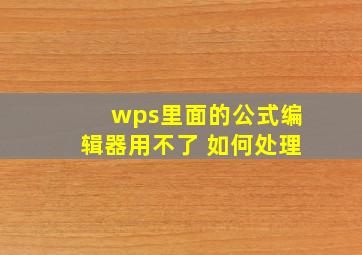 wps里面的公式编辑器用不了 如何处理